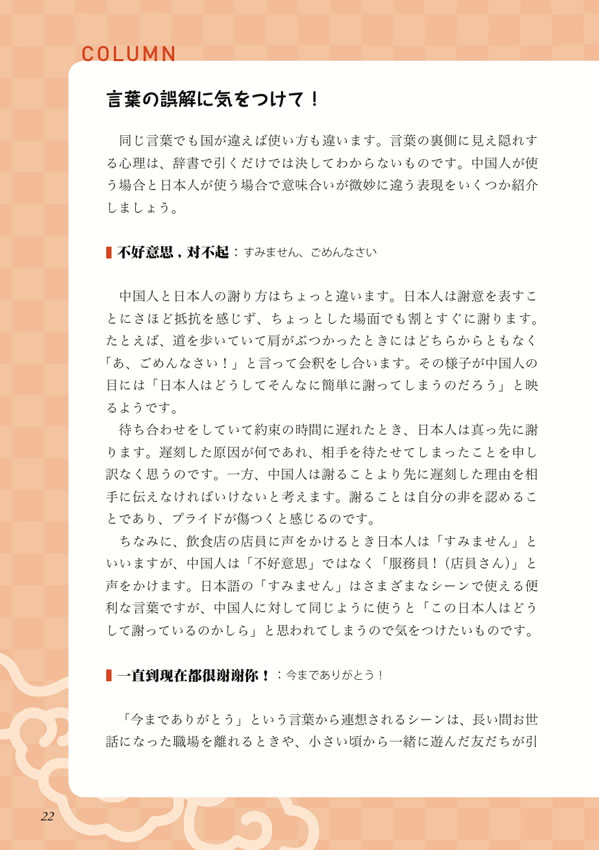 COLUMN

言葉の誤解に気をつけて！

同じ言葉でも国が違えば使い方も違います。言葉の裏側に見え隠れする心理は、辞書で引くだけでは決してわからないものです。中国人が使う場合と日本人が使う場合で意味合いが微妙に違う表現をいくつか紹介しましょう。

不好意思，对不起：すみません、ごめんなさい

中国人と日本人の謝り方はちょっと違います。日本人は謝意を表すことにさほど抵抗を感じず、ちょっとした場面でも割とすぐに謝ります。たとえば、道を歩いていて肩がぶつかったときにはどちらからともなく「あ、ごめんなさい！」と言って会釈をし合います。その様子が中国人の目には「日本人はどうしてそんなに簡単に謝ってしまうのだろう」と映るようです。

待ち合わせをしていて約束の時間に遅れたとき、日本人は真っ先に謝ります。遅刻した原因が何であれ、相手を待たせてしまったことを申し訳なく思うのです。一方、中国人は謝ることより先に遅刻した理由を相手に伝えなければいけないと考えます。謝ることは自分の非を認めることであり、プライドが傷つくと感じるのです。

ちなみに、飲食店の店員に声をかけるとき日本人は「すみません」といいますが、中国人は「不好意思」ではなく「服务员！（店員さん）」と声をかけます。日本語の「すみません」はさまざまなシーンで使える便利な言葉ですが、中国人に対して同じように使うと「この日本人はどうして謝っているのかしら」と思われてしまうので気をつけたいものです。

一直到现在都很谢谢你！：今までありがとう！

「今までありがとう」という言葉から連想されるシーンは、長い間お世話になった職場を離れるときや、小さい頃から一緒に遊んだ友だちが引

22